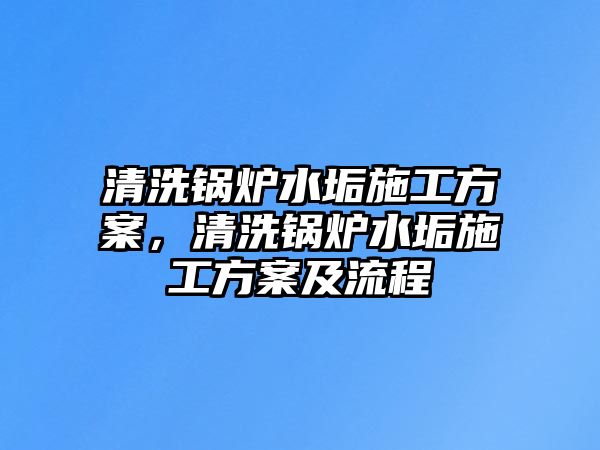 清洗锅炉水垢施工方案，清洗锅炉水垢施工方案及流程